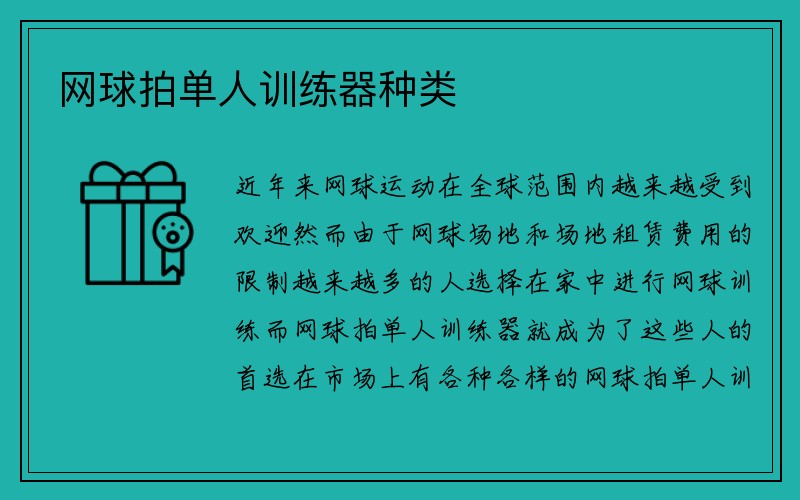 网球拍单人训练器种类

近年来网球运动在全球范围内越来越受到欢迎然而由于网球场地和场地租赁费用的限制越来越多的人选择在家中进行网球训练而网球拍单人训练器就成为了这些人的首选在市场上有各种各样的网球拍单人训